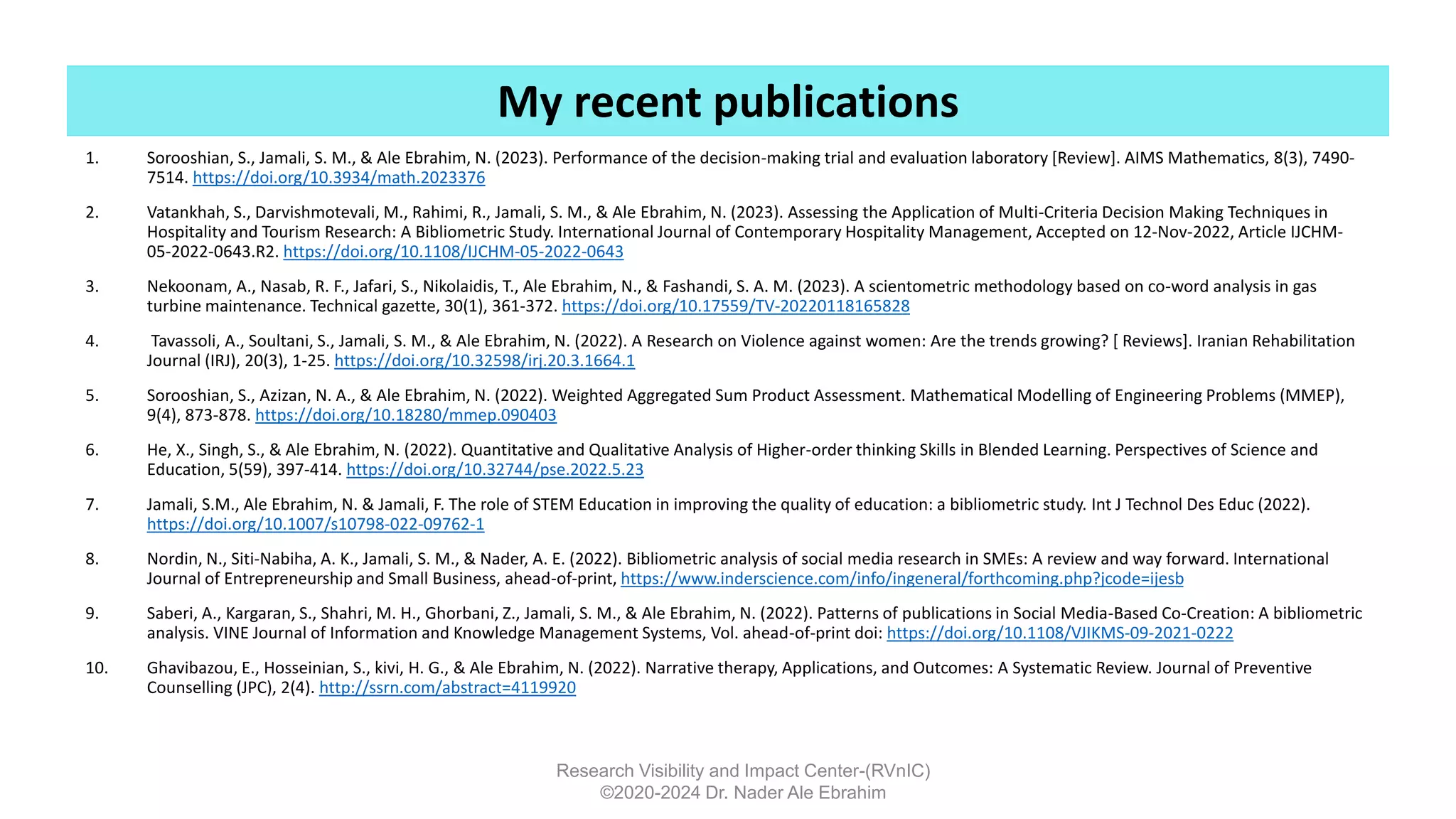 My recent publications

1. Sorooshian, S., Jamali, S. M., & Ale Ebrahim, N. (2023). Performance of the decision-making trial and evaluation laboratory [Review]. AIMS Mathematics, 8(3), 7490-7514. https://doi.org/10.3934/math.2023376

2. Vatankhah, S., Darvishmotevali, M., Rahimi, R., Jamali, S. M., & Ale Ebrahim, N. (2023). Assessing the Application of Multi-Criteria Decision Making Techniques in Hospitality and Tourism Research: A Bibliometric Study. International Journal of Contemporary Hospitality Management, Accepted on 12-Nov-2022, Article IJCHM-05-2022-0643.R2. https://doi.org/10.1108/IJCHM-05-2022-0643

3. Nekoonam, A., Nasab, R. F., Jafari, S., Nikolaidis, T., Ale Ebrahim, N., & Fashandi, S. A. M. (2023). A scientometric methodology based on co-word analysis in gas turbine maintenance. Technical gazette, 30(1), 361-372. https://doi.org/10.17559/TV-20220118165828

4. Tavassoli, A., Soultani, S., Jamali, S. M., & Ale Ebrahim, N. (2022). A Research on Violence against women: Are the trends growing? [ Reviews]. Iranian Rehabilitation Journal (IRJ), 20(3), 1-25. https://doi.org/10.32598/irj.20.3.1664.1

5. Sorooshian, S., Azizan, N. A., & Ale Ebrahim, N. (2022). Weighted Aggregated Sum Product Assessment. Mathematical Modelling of Engineering Problems (MMEP), 9(4), 873-878. https://doi.org/10.18280/mmep.090403

6. He, X., Singh, S., & Ale Ebrahim, N. (2022). Quantitative and Qualitative Analysis of Higher-order thinking Skills in Blended Learning. Perspectives of Science and Education, 5(59), 397-414. https://doi.org/10.32744/pse.2022.5.23

7. Jamali, S.M., Ale Ebrahim, N. & Jamali, F. The role of STEM Education in improving the quality of education: a bibliometric study. Int J Technol Des Educ (2022). https://doi.org/10.1007/s10798-022-09762-1

8. Nordin, N., Siti-Nabiha, A. K., Jamali, S. M., & Nader, A. E. (2022). Bibliometric analysis of social media research in SMEs: A review and way forward. International Journal of Entrepreneurship and Small Business, ahead-of-print, https://www.inderscience.com/info/ingeneral/forthcoming.php?jcode=ijesb

9. Saberi, A., Kargaran, S., Shahri, M. H., Ghorbani, Z., Jamali, S. M., & Ale Ebrahim, N. (2022). Patterns of publications in Social Media-Based Co-Creation: A bibliometric analysis. VINE Journal of Information and Knowledge Management Systems, Vol. ahead-of-print doi: https://doi.org/10.1108/VJIKMS-09-2021-0222

10. Ghavibazou, E., Hosseinian, S., kivi, H. G., & Ale Ebrahim, N. (2022). Narrative therapy, Applications, and Outcomes: A Systematic Review. Journal of Preventive Counselling (JPC), 2(4). http://ssrn.com/abstract=4119920

Research Visibility and Impact Center-(RVnIC)
©2020-2024 Dr. Nader Ale Ebrahim